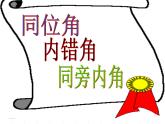 同位角
内错角
同旁内角